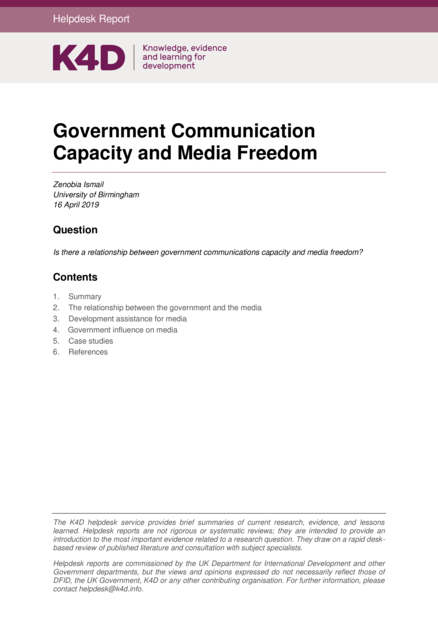 Helpdesk Report

K4D

Knowledge, evidence and learning for development

Government Communication Capacity and Media Freedom

Zenobia Ismail
University of Birmingham
16 April 2019

Question

Is there a relationship between government communications capacity and media freedom?

Contents

1. Summary
2. The relationship between the government and the media
3. Development assistance for media
4. Government influence on media
5. Case studies
6. References

The K4D helpdesk service provides brief summaries of current research, evidence, and lessons learned. Helpdesk reports are not rigorous or systematic reviews; they are intended to provide an introduction to the most important evidence related to a research question. They draw on a rapid desk-based review of published literature and consultation with subject specialists.

Helpdesk reports are commissioned by the UK Department for International Development and other Government departments, but the views and opinions expressed do not necessarily reflect those of DFID, the UK Government, K4D or any other contributing organisation. For further information, please contact helpdesk@k4d.info.